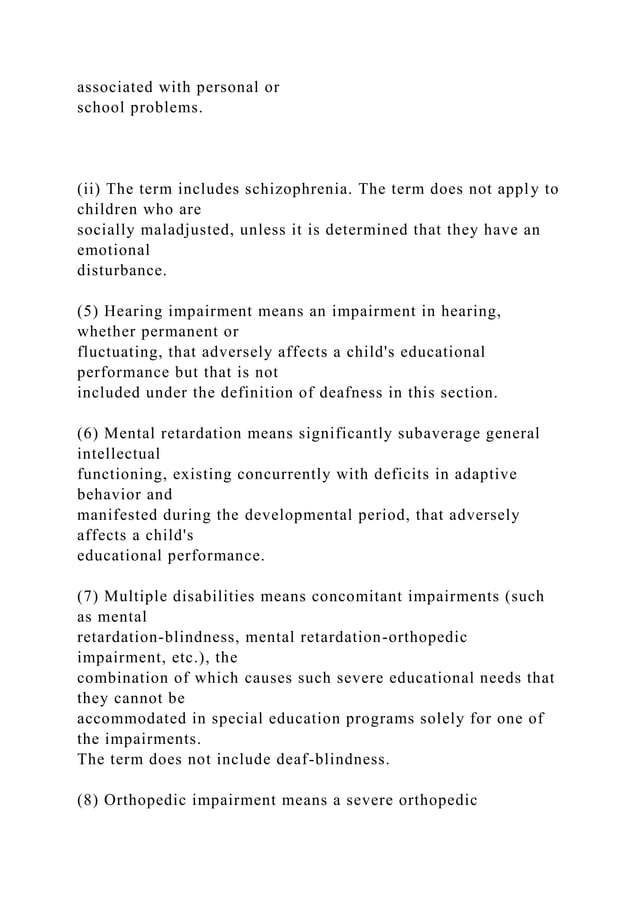 associated with personal or school problems.

(ii) The term includes schizophrenia. The term does not apply to children who are socially maladjusted, unless it is determined that they have an emotional disturbance.

(5) Hearing impairment means an impairment in hearing, whether permanent or fluctuating, that adversely affects a child's educational performance but that is not included under the definition of deafness in this section.

(6) Mental retardation means significantly subaverage general intellectual functioning, existing concurrently with deficits in adaptive behavior and manifested during the developmental period, that adversely affects a child's educational performance.

(7) Multiple disabilities means concomitant impairments (such as mental retardation-blindness, mental retardation-orthopedic impairment, etc.), the combination of which causes such severe educational needs that they cannot be accommodated in special education programs solely for one of the impairments. The term does not include deaf-blindness.

(8) Orthopedic impairment means a severe orthopedic